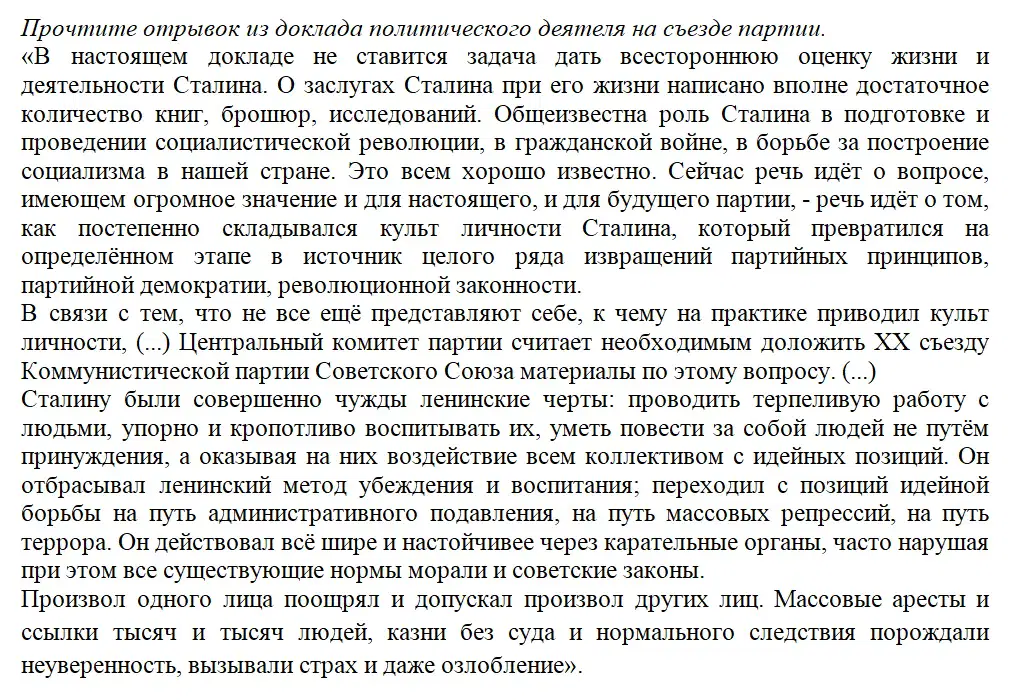 Прочтите отрывок из доклада политического деятеля на съезде партии.
«В настоящем докладе не ставится задача дать всестороннюю оценку жизни и деятельности Сталина. О заслугах Сталина при его жизни написано вполне достаточное количество книг, брошюр, исследований. Общеизвестна роль Сталина в подготовке и проведении социалистической революции, в гражданской войне, в борьбе за построение социализма в нашей стране. Это всем хорошо известно. Сейчас речь идёт о вопросе, имеющем огромное значение и для настоящего, и для будущего партии, - речь идёт о том, как постепенно складывался культ личности Сталина, который превратился на определённом этапе в источник целого ряда извращений партийных принципов, партийной демократии, революционной законности.
В связи с тем, что не все ещё представляют себе, к чему на практике приводил культ личности, (...) Центральный комитет партии считает необходимым доложить XX съезду Коммунистической партии Советского Союза материалы по этому вопросу. (...)
Сталину были совершенно чужды ленинские черты: проводить терпеливую работу с людьми, упорно и кропотливо воспитывать их, уметь повести за собой людей не путём принуждения, а оказывая на них воздействие всем коллективом с идейных позиций. Он отбрасывал ленинский метод убеждения и воспитания; переходил с позиций идейной борьбы на путь административного подавления, на путь массовых репрессий, на путь террора. Он действовал всё шире и настойчивее через карательные органы, часто нарушая при этом все существующие нормы морали и советские законы.
Произвол одного лица поощрял и допускал произвол других лиц. Массовые аресты и ссылки тысяч и тысяч людей, казни без суда и нормального следствия порождали неуверенность, вызывали страх и даже озлобление».